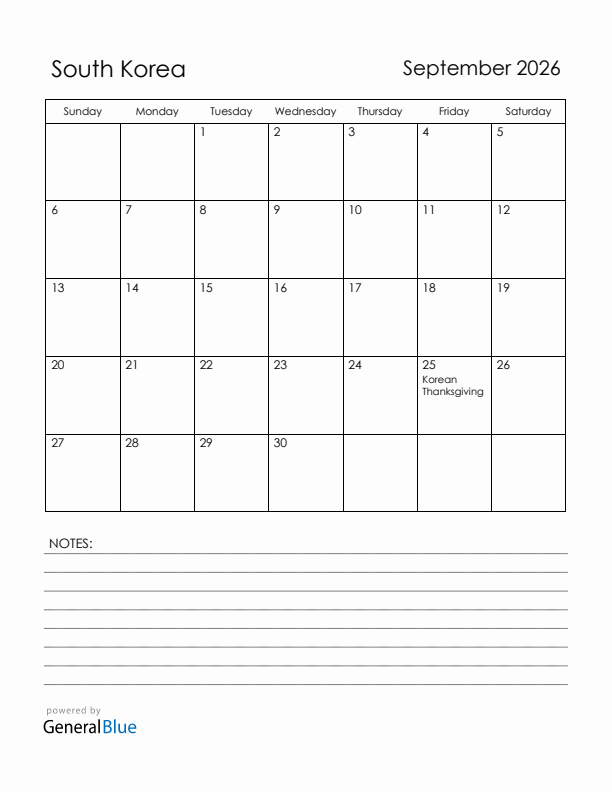 South Korea

September 2026

| Sunday | Monday | Tuesday | Wednesday | Thursday | Friday | Saturday |
|---|---|---|---|---|---|---|
| | | 1 | 2 | 3 | 4 | 5 |
| 6 | 7 | 8 | 9 | 10 | 11 | 12 |
| 13 | 14 | 15 | 16 | 17 | 18 | 19 |
| 20 | 21 | 22 | 23 | 24 | 25 Korean Thanksgiving | 26 |
| 27 | 28 | 29 | 30 | | | |

NOTES:

powered by
GeneralBlue